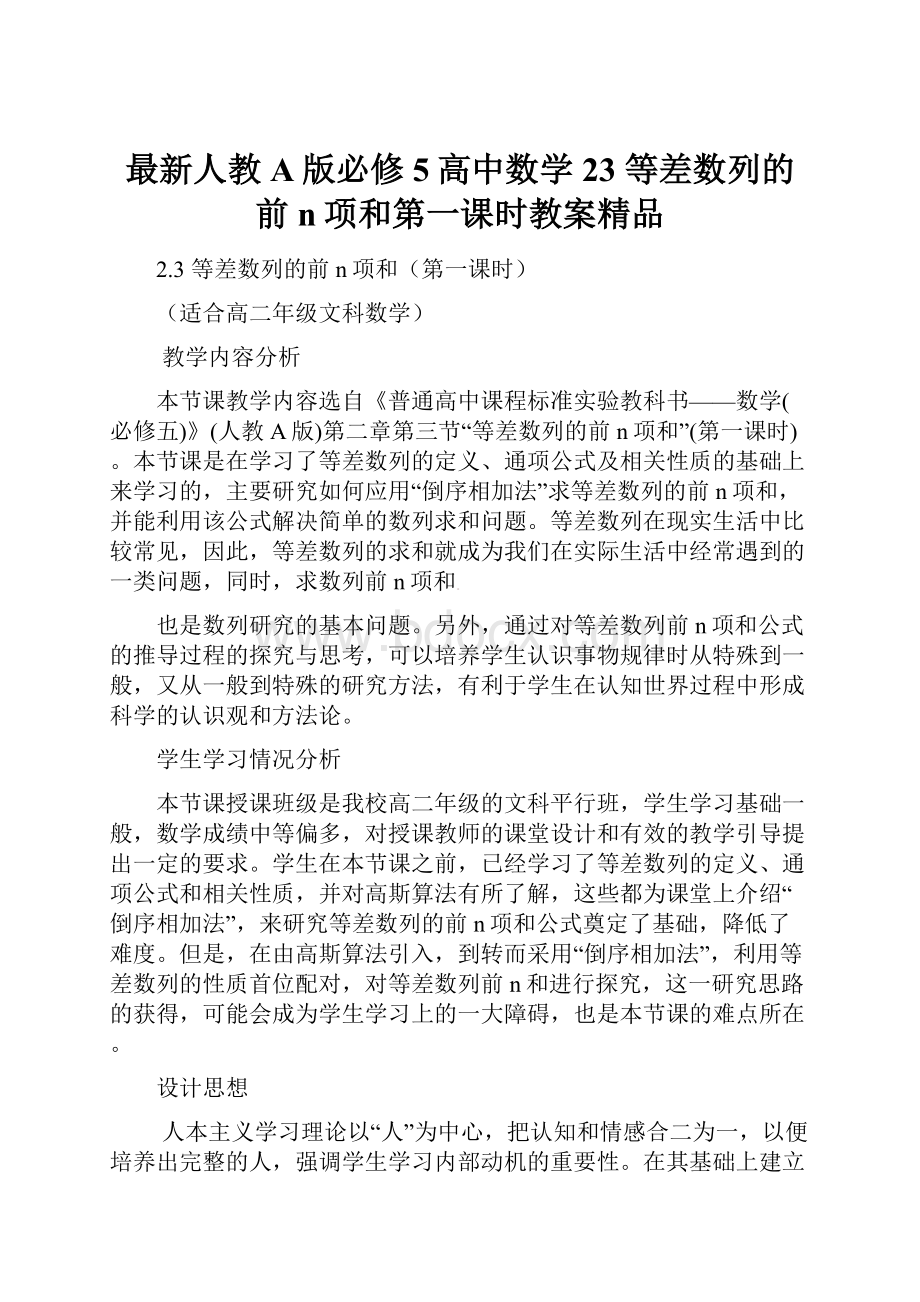 最新人教A版必修5高中数学23等差数列的前n项和第一课时教案精品

2.3 等差数列的前n项和（第一课时）

（适合高二年级文科数学）

教学内容分析

本节课教学内容选自《普通高中课程标准实验教科书——数学(必修五)》(人教A版)第二章第三节“等差数列的前n项和”(第一课时)。本节课是在学习了等差数列的定义、通项公式及相关性质的基础上来学习的，主要研究如何应用“倒序相加法”求等差数列的前n项和，并能利用该公式解决简单的数列求和问题。等差数列在现实生活中比较常见，因此，等差数列的求和就成为我们在实际生活中经常遇到的一类问题，同时，求数列前n项和

也是数列研究的基本问题。另外，通过对等差数列前n项和公式的推导过程的探究与思考，可以培养学生认识事物规律时从特殊到一般，又从一般到特殊的研究方法，有利于学生在认知世界过程中形成科学的认识观和方法论。

学生学习情况分析

本节课授课班级是我校高二年级的文科平行班，学生学习基础一般，数学成绩中等偏多，对授课教师的课堂设计和有效的教学引导提出一定的要求。学生在本节课之前，已经学习了等差数列的定义、通项公式和相关性质，并对高斯算法有所了解，这些都为课堂上介绍“倒序相加法”，来研究等差数列的前n项和公式奠定了基础，降低了难度。但是，在由高斯算法引入，到转而采用“倒序相加法”，利用等差数列的性质首位配对，对等差数列前n和进行探究，这一研究思路的获得，可能会成为学生学习上的一大障碍，也是本节课的难点所在。

设计思想

人本主义学习理论以“人”为中心，把认知和情感合二为一，以便培养出完整的人，强调学生学习内部动机的重要性。在其基础上建立